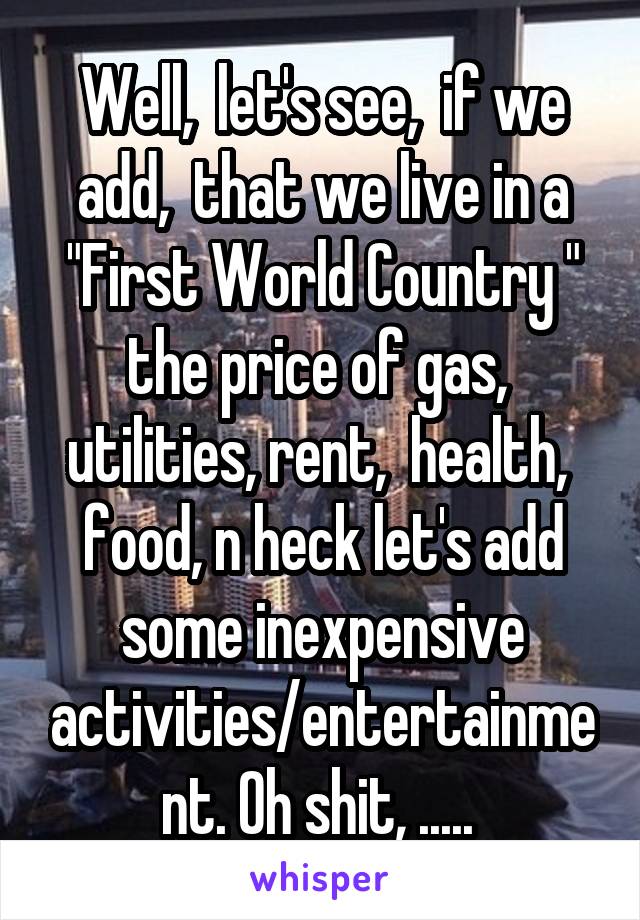 Well, let's see, if we add, that we live in a "First World Country " the price of gas, utilities, rent, health, food, n heck let's add some inexpensive activities/entertainment. Oh shit, .....

whisper